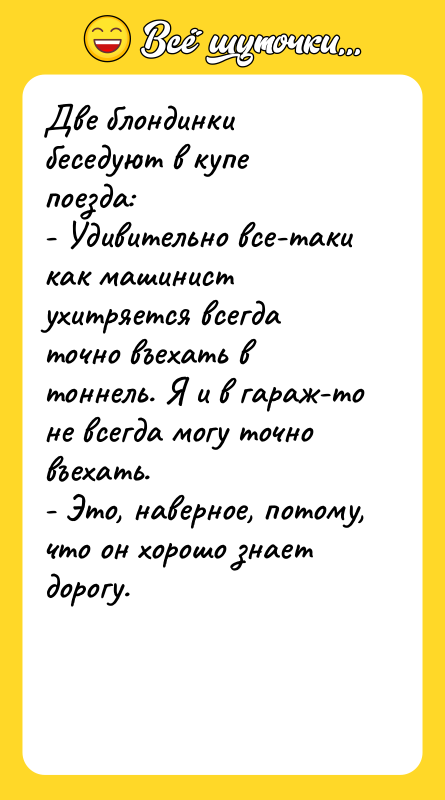 Всё шуточки...

Две блондинки беседуют в купе поезда:
- Удивительно все-таки как машинист ухитряется всегда точно въехать в тоннель. Я и в гараж-то не всегда могу точно въехать.
- Это, наверное, потому, что он хорошо знает дорогу.